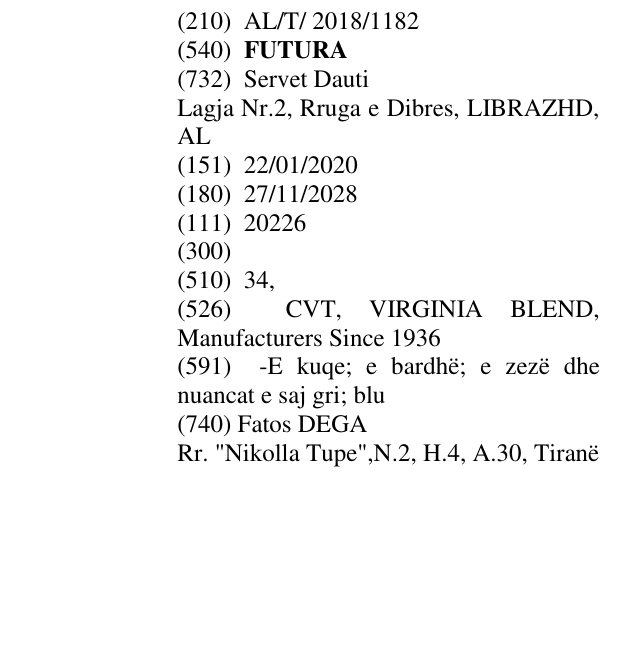 (210) AL/T/ 2018/1182
(540) FUTURA
(732) Servet Dauti
Lagja Nr.2, Rruga e Dibres, LIBRAZHD, AL
(151) 22/01/2020
(180) 27/11/2028
(111) 20226
(300)
(510) 34,
(526) CVT, VIRGINIA BLEND, Manufacturers Since 1936
(591) -E kuqe; e bardhë; e zezë dhe nuancat e saj gri; blu
(740) Fatos DEGA
Rr. "Nikolla Tupe",N.2, H.4, A.30, Tiranë